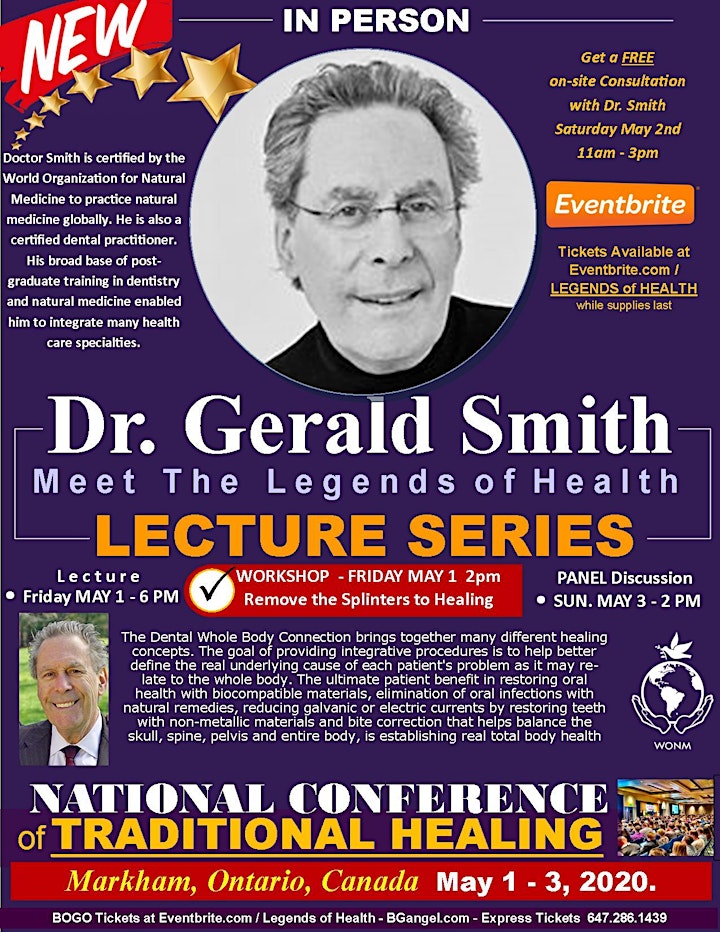 NEW

IN PERSON

Doctor Smith is certified by the World Organization for Natural Medicine to practice natural medicine globally. He is also a certified dental practitioner. His broad base of post-graduate training in dentistry and natural medicine enabled him to integrate many health care specialties.

Get a FREE on-site Consultation with Dr. Smith Saturday May 2nd 11am - 3pm

Eventbrite

Tickets Available at Eventbrite.com / LEGENDS of HEALTH while supplies last

Dr. Gerald Smith

Meet The Legends of Health

LECTURE SERIES

Lecture
• Friday MAY 1 - 6 PM

WORKSHOP - FRIDAY MAY 1 2pm
Remove the Splinters to Healing

PANEL Discussion
• SUN. MAY 3 - 2 PM

The Dental Whole Body Connection brings together many different healing concepts. The goal of providing integrative procedures is to help better define the real underlying cause of each patient's problem as it may relate to the whole body. The ultimate patient benefit in restoring oral health with biocompatible materials, elimination of oral infections with natural remedies, reducing galvanic or electric currents by restoring teeth with non-metallic materials and bite correction that helps balance the skull, spine, pelvis and entire body, is establishing real total body health

WONM

NATIONAL CONFERENCE of TRADITIONAL HEALING

Markham, Ontario, Canada May 1 - 3, 2020.

BOGO Tickets at Eventbrite.com / Legends of Health - BGangel.com - Express Tickets 647.286.1439